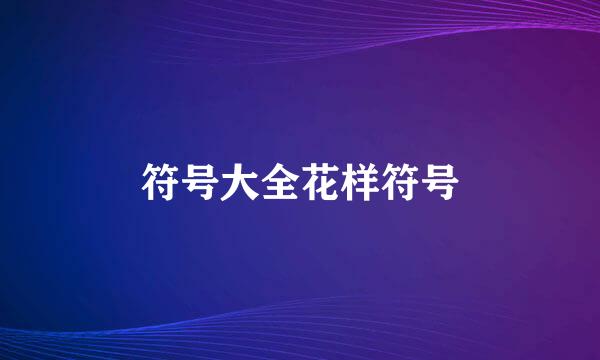 符号大全花样符号